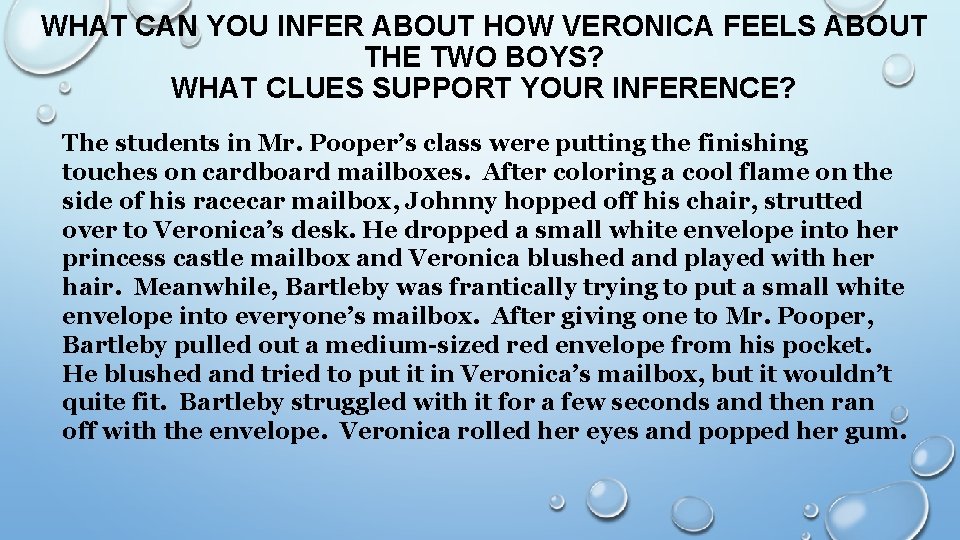 WHAT CAN YOU INFER ABOUT HOW VERONICA FEELS ABOUT THE TWO BOYS?
WHAT CLUES SUPPORT YOUR INFERENCE?

The students in Mr. Pooper's class were putting the finishing touches on cardboard mailboxes. After coloring a cool flame on the side of his racecar mailbox, Johnny hopped off his chair, strutted over to Veronica's desk. He dropped a small white envelope into her princess castle mailbox and Veronica blushed and played with her hair. Meanwhile, Bartleby was frantically trying to put a small white envelope into everyone's mailbox. After giving one to Mr. Pooper, Bartleby pulled out a medium-sized red envelope from his pocket. He blushed and tried to put it in Veronica's mailbox, but it wouldn't quite fit. Bartleby struggled with it for a few seconds and then ran off with the envelope. Veronica rolled her eyes and popped her gum.